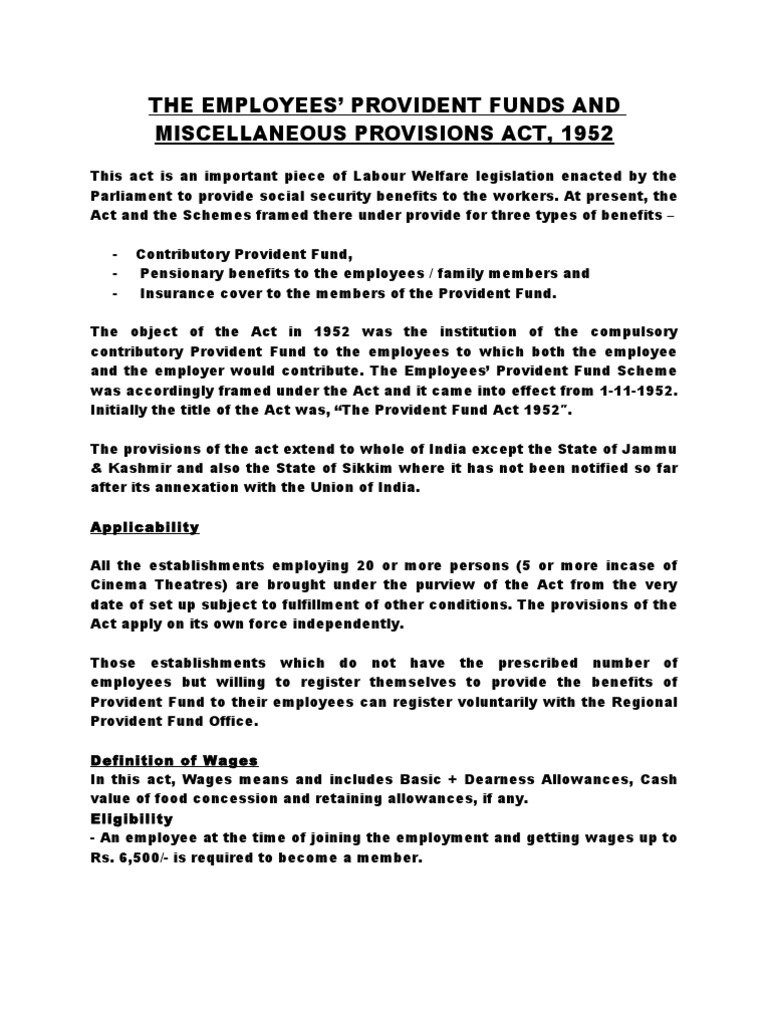 THE EMPLOYEES' PROVIDENT FUNDS AND MISCELLANEOUS PROVISIONS ACT, 1952

This act is an important piece of Labour Welfare legislation enacted by the Parliament to provide social security benefits to the workers. At present, the Act and the Schemes framed there under provide for three types of benefits –

- Contributory Provident Fund,
- Pensionary benefits to the employees / family members and
- Insurance cover to the members of the Provident Fund.

The object of the Act in 1952 was the institution of the compulsory contributory Provident Fund to the employees to which both the employee and the employer would contribute. The Employees' Provident Fund Scheme was accordingly framed under the Act and it came into effect from 1-11-1952. Initially the title of the Act was, "The Provident Fund Act 1952".

The provisions of the act extend to whole of India except the State of Jammu & Kashmir and also the State of Sikkim where it has not been notified so far after its annexation with the Union of India.

Applicability

All the establishments employing 20 or more persons (5 or more incase of Cinema Theatres) are brought under the purview of the Act from the very date of set up subject to fulfillment of other conditions. The provisions of the Act apply on its own force independently.

Those establishments which do not have the prescribed number of employees but willing to register themselves to provide the benefits of Provident Fund to their employees can register voluntarily with the Regional Provident Fund Office.

Definition of Wages
In this act, Wages means and includes Basic + Dearness Allowances, Cash value of food concession and retaining allowances, if any.
Eligibility
- An employee at the time of joining the employment and getting wages up to Rs. 6,500/- is required to become a member.